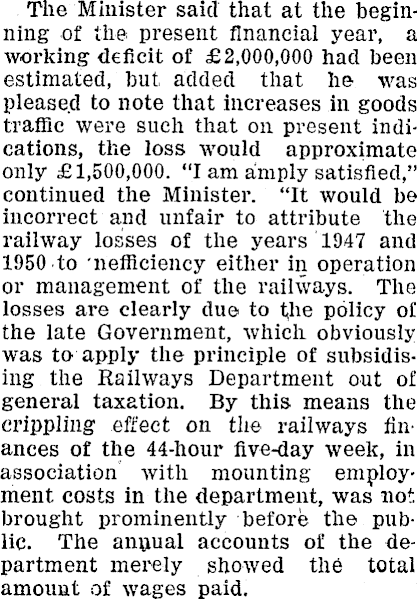 The Minister said that at the beginning of the present financial year, a working deficit of £2,000,000 had been estimated, but added that he was pleased to note that increases in goods traffic were such that on present indications, the loss would approximate only £1,500,000. "I am amply satisfied," continued the Minister. "It would be incorrect and unfair to attribute the railway losses of the years 1947 and 1950 to 'nefficiency either in operation or management of the railways. The losses are clearly due to the policy of the late Government, which obviously was to apply the principle of subsidising the Railways Department out of general taxation. By this means the crippling effect on the railways finances of the 44-hour five-day week, in association with mounting employment costs in the department, was not brought prominently before the public. The annual accounts of the department merely showed the total amount of wages paid.